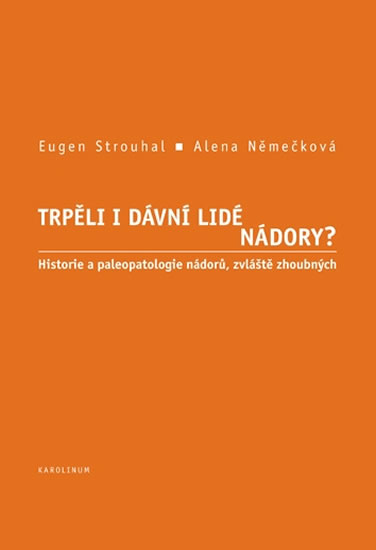 Eugen Strouhal ■ Alena Němečková

TRPĚLI I DÁVNÍ LIDÉ NÁDORY?

Historie a paleopatologie nádorů, zvláště zhoubných

KAROLINUM